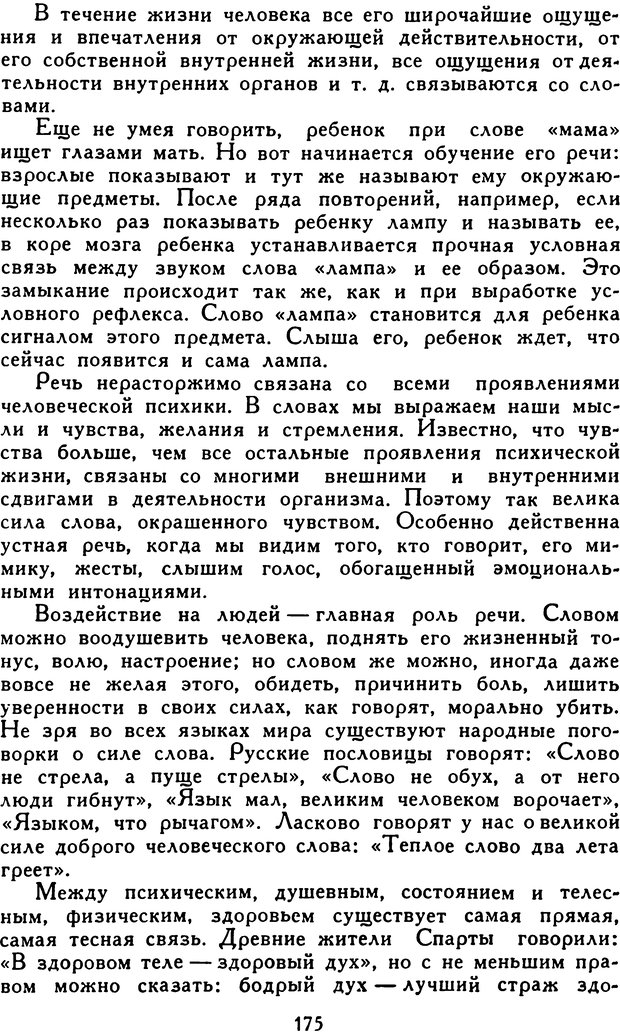 В течение жизни человека все его широчайшие ощущения и впечатления от окружающей действительности, от его собственной внутренней жизни, все ощущения от деятельности внутренних органов и т. д. связываются со словами.

Еще не умея говорить, ребенок при слове «мама» ищет глазами мать. Но вот начинается обучение его речи: взрослые показывают и тут же называют ему окружающие предметы. После ряда повторений, например, если несколько раз показывать ребенку лампу и называть ее, в коре мозга ребенка устанавливается прочная условная связь между звуком слова «лампа» и ее образом. Это замыкание происходит так же, как и при выработке условного рефлекса. Слово «лампа» становится для ребенка сигналом этого предмета. Слыша его, ребенок ждет, что сейчас появится и сама лампа.

Речь нерасторжимо связана со всеми проявлениями человеческой психики. В словах мы выражаем наши мысли и чувства, желания и стремления. Известно, что чувства больше, чем все остальные проявления психической жизни, связаны со многими внешними и внутренними сдвигами в деятельности организма. Поэтому так велика сила слова, окрашенного чувством. Особенно действенна устная речь, когда мы видим того, кто говорит, его мимику, жесты, слышим голос, обогащенный эмоциональными интонациями.

Воздействие на людей — главная роль речи. Словом можно воодушевить человека, поднять его жизненный тонус, волю, настроение; но словом же можно, иногда даже вовсе не желая этого, обидеть, причинить боль, лишить уверенности в своих силах, как говорят, морально убить. Не зря во всех языках мира существуют народные поговорки о силе слова. Русские пословицы говорят: «Слово не стрела, а пуще стрелы», «Слово не обух, а от него люди гибнут», «Язык мал, великим человеком ворочает», «Языком, что рычагом». Ласково говорят у нас о великой силе доброго человеческого слова: «Теплое слово два лета греет».

Между психическим, душевным, состоянием и телесным, физическим, здоровьем существует самая прямая, самая тесная связь. Древние жители Спарты говорили: «В здоровом теле — здоровый дух», но с не меньшим правом можно сказать: бодрый дух — лучший страж здо-

175